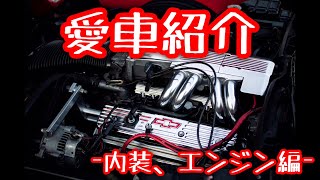 愛車紹介

-内装、エンジン編-